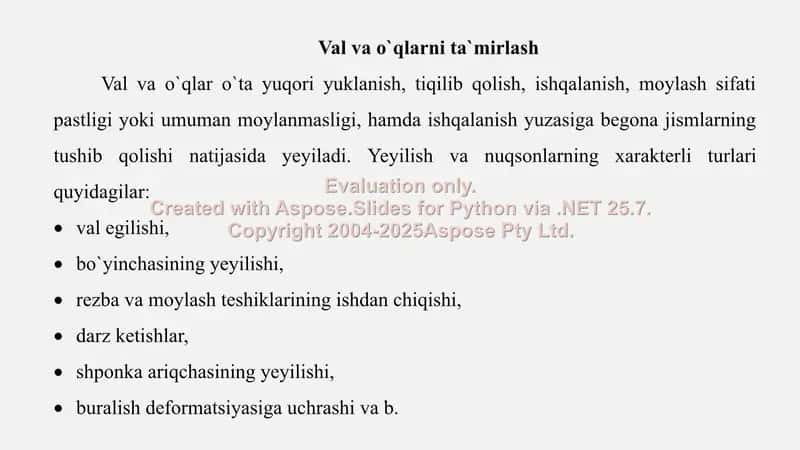 Val va o`qlarni ta`mirlash

Val va o`qlar o`ta yuqori yuklanish, tiqilib qolish, ishqalanish, moylash sifati pastligi yoki umuman moylanmasligi, hamda ishqalanish yuzasiga begona jismlarning tushib qolishi natijasida yeyiladi. Yeyilish va nuqsonlarning xarakterli turlari quyidagilar:

Evaluation only.
Created with Aspose.Slides for Python via .NET 25.7.
Copyright 2004-2025Aspose Pty Ltd.

• val egilishi,
• bo`yinchasining yeyilishi,
• rezba va moylash teshiklarining ishdan chiqishi,
• darz ketishlar,
• shponka ariqchasining yeyilishi,
• buralish deformatsiyasiga uchrashi va b.